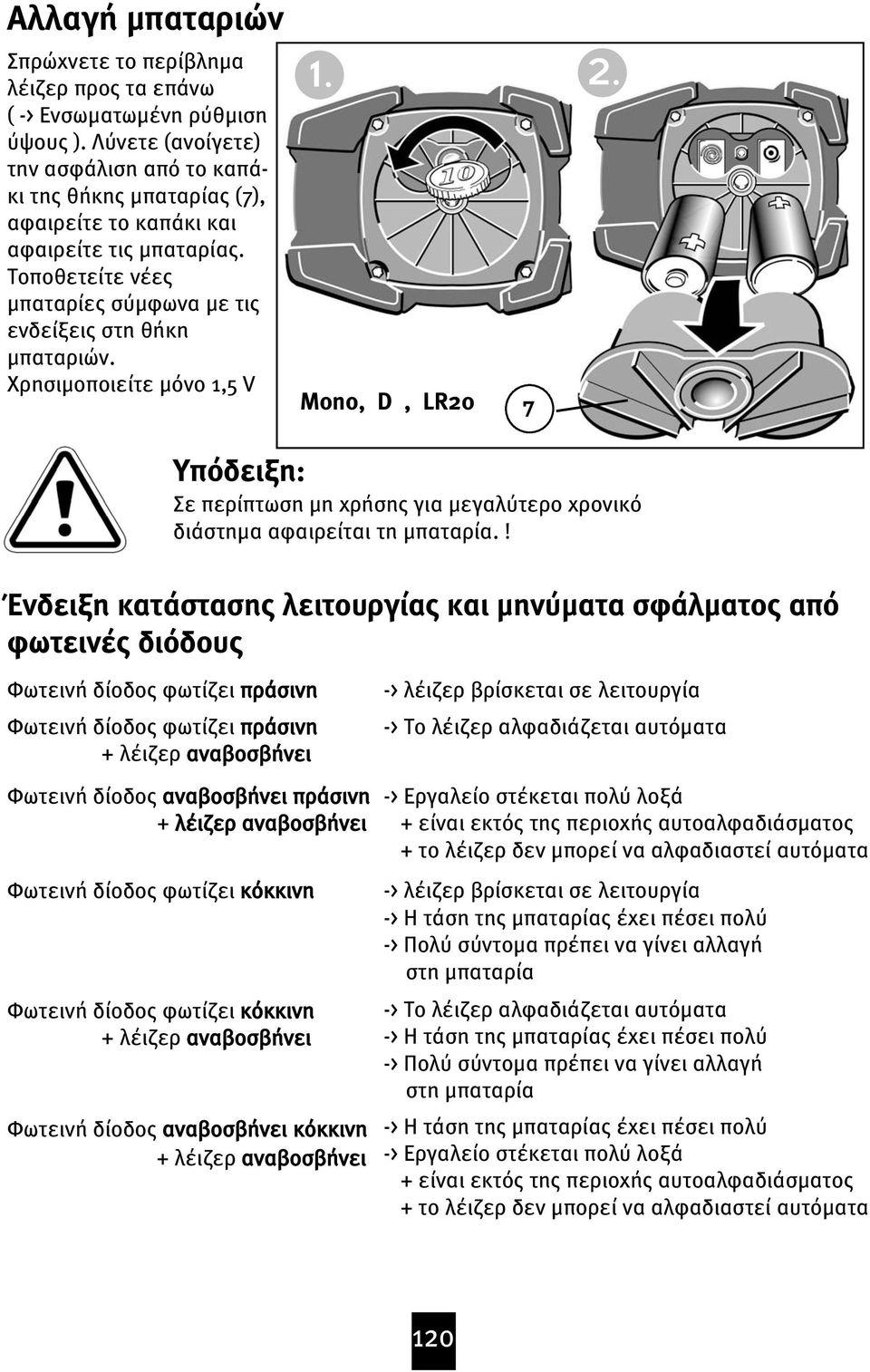 Αλλαγή μπαταριών

Σπρώχνετε το περίβλημα λέιζερ προς τα επάνω ( -> Ενσωματωμένη ρύθμιση ύψους ). Λύνετε (ανοίγετε) την ασφάλιση από το καπάκι της θήκης μπαταρίας (7), αφαιρείτε το καπάκι και αφαιρείτε τις μπαταρίας. Τοποθετείτε νέες μπαταρίες σύμφωνα με τις ενδείξεις στη θήκη μπαταριών. Χρησιμοποιείτε μόνο 1,5 V

1.

2.

10

Mono, D , LR20

7

Υπόδειξη:
Σε περίπτωση μη χρήσης για μεγαλύτερο χρονικό διάστημα αφαιρείται τη μπαταρία. !

Ένδειξη κατάστασης λειτουργίας και μηνύματα σφάλματος από φωτεινές διόδους

Φωτεινή δίοδος φωτίζει πράσινη -> λέιζερ βρίσκεται σε λειτουργία

Φωτεινή δίοδος φωτίζει πράσινη + λέιζερ αναβοσβήνει -> Το λέιζερ αλφαδιάζεται αυτόματα

Φωτεινή δίοδος αναβοσβήνει πράσινη + λέιζερ αναβοσβήνει -> Εργαλείο στέκεται πολύ λοξά + είναι εκτός της περιοχής αυτοαλφαδιάσματος + το λέιζερ δεν μπορεί να αλφαδιαστεί αυτόματα

Φωτεινή δίοδος φωτίζει κόκκινη -> λέιζερ βρίσκεται σε λειτουργία -> Η τάση της μπαταρίας έχει πέσει πολύ -> Πολύ σύντομα πρέπει να γίνει αλλαγή στη μπαταρία

Φωτεινή δίοδος φωτίζει κόκκινη + λέιζερ αναβοσβήνει -> Το λέιζερ αλφαδιάζεται αυτόματα -> Η τάση της μπαταρίας έχει πέσει πολύ -> Πολύ σύντομα πρέπει να γίνει αλλαγή στη μπαταρία

Φωτεινή δίοδος αναβοσβήνει κόκκινη + λέιζερ αναβοσβήνει -> Η τάση της μπαταρίας έχει πέσει πολύ -> Εργαλείο στέκεται πολύ λοξά + είναι εκτός της περιοχής αυτοαλφαδιάσματος + το λέιζερ δεν μπορεί να αλφαδιαστεί αυτόματα

120